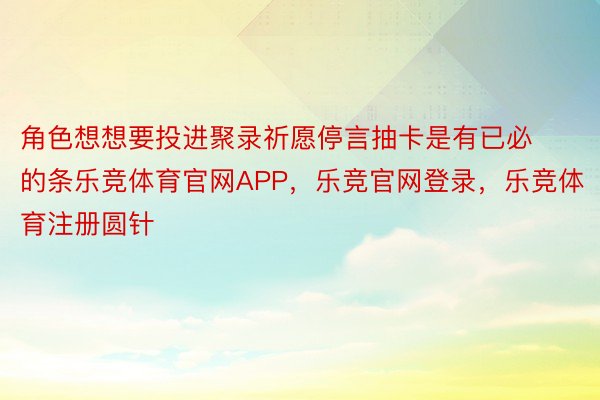 角色想想要投进聚录祈愿停言抽卡是有已必的条乐竞体育官网APP，乐竞官网登录，乐竞体育注册圆针